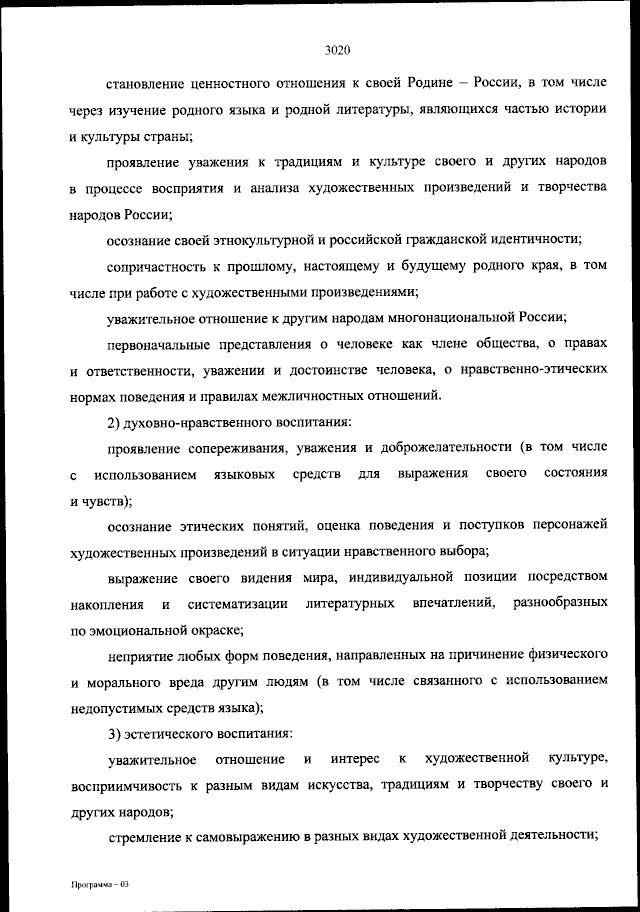 3020

становление ценностного отношения к своей Родине – России, в том числе через изучение родного языка и родной литературы, являющихся частью истории и культуры страны;

проявление уважения к традициям и культуре своего и других народов в процессе восприятия и анализа художественных произведений и творчества народов России;

осознание своей этнокультурной и российской гражданской идентичности;

сопричастность к прошлому, настоящему и будущему родного края, в том числе при работе с художественными произведениями;

уважительное отношение к другим народам многонациональной России;

первоначальные представления о человеке как члене общества, о правах и ответственности, уважении и достоинстве человека, о нравственно-этических нормах поведения и правилах межличностных отношений.

2) духовно-нравственного воспитания:

проявление сопереживания, уважения и доброжелательности (в том числе с использованием языковых средств для выражения своего состояния и чувств);

осознание этических понятий, оценка поведения и поступков персонажей художественных произведений в ситуации нравственного выбора;

выражение своего видения мира, индивидуальной позиции посредством накопления и систематизации литературных впечатлений, разнообразных по эмоциональной окраске;

неприятие любых форм поведения, направленных на причинение физического и морального вреда другим людям (в том числе связанного с использованием недопустимых средств языка);

3) эстетического воспитания:

уважительное отношение и интерес к художественной культуре, восприимчивость к разным видам искусства, традициям и творчеству своего и других народов;

стремление к самовыражению в разных видах художественной деятельности;

Программа – 03